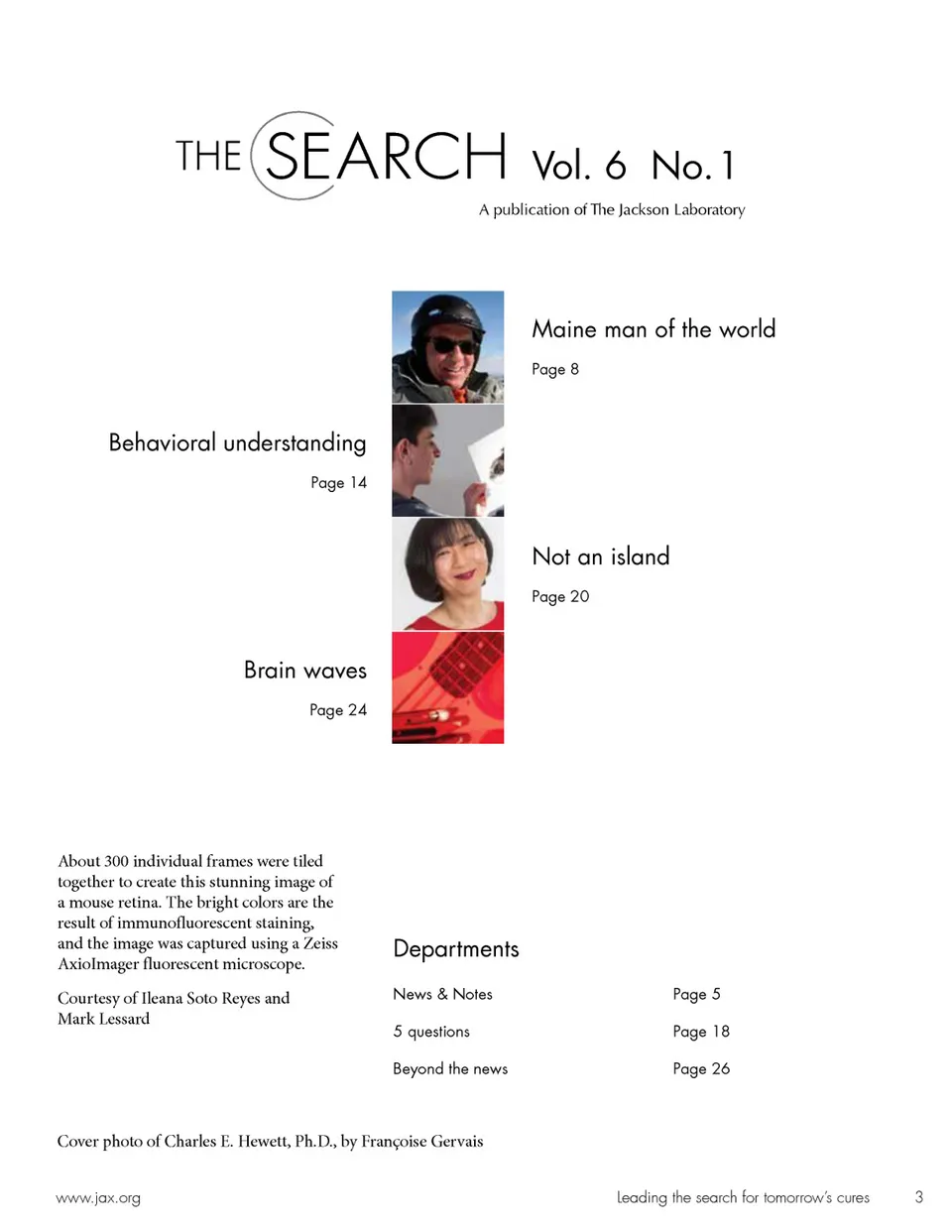 THE SEARCH Vol. 6 No. 1

A publication of The Jackson Laboratory

Maine man of the world

Page 8

Behavioral understanding

Page 14

Not an island

Page 20

Brain waves

Page 24

About 300 individual frames were tiled together to create this stunning image of a mouse retina. The bright colors are the result of immunofluorescent staining, and the image was captured using a Zeiss AxioImager fluorescent microscope.

Courtesy of Ileana Soto Reyes and Mark Lessard

Departments

| News & Notes | Page 5 |
|---|---|
| 5 questions | Page 18 |
| Beyond the news | Page 26 |

Cover photo of Charles E. Hewett, Ph.D., by Françoise Gervais

www.jax.org

Leading the search for tomorrow's cures

3